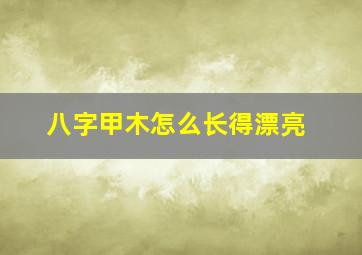 八字甲木怎么长得漂亮